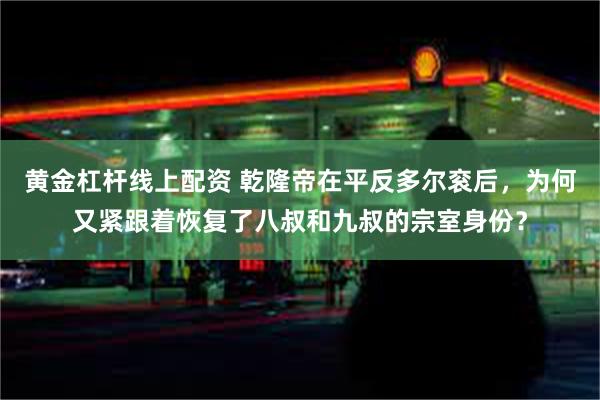 黄金杠杆线上配资 乾隆帝在平反多尔衮后，为何又紧跟着恢复了八叔和九叔的宗室身份？